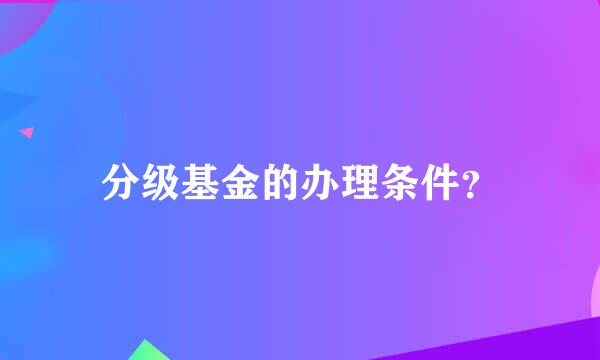 分级基金的办理条件?